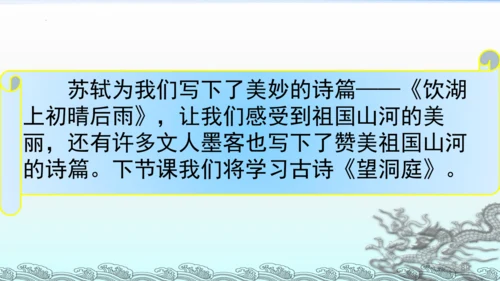 苏轼为我们写下了美妙的诗篇——《饮湖上初晴后雨》，让我们感受到祖国山河的美丽，还有许多文人墨客也写下了赞美祖国山河的诗篇。下节课我们将学习古诗《望洞庭》。